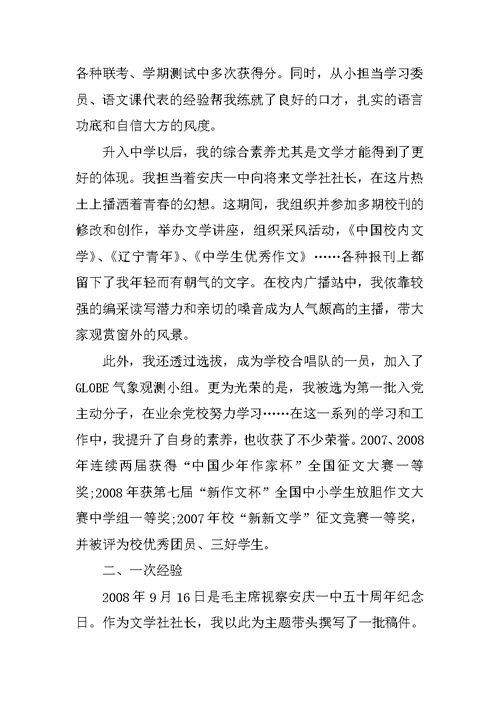 各种联考、学期测试中多次获得分。同时，从小担当学习委员、语文课代表的经验帮我练就了良好的口才，扎实的语言功底和自信大方的风度。

升入中学以后，我的综合素养尤其是文学才能得到了更好的体现。我担当着安庆一中向将来文学社社长，在这片热土上播洒着青春的幻想。这期间，我组织并参加多期校刊的修改和创作，举办文学讲座，组织采风活动，《中国校内文学》、《辽宁青年》、《中学生优秀作文》……各种报刊上都留下了我年轻而有朝气的文字。在校内广播站中，我依靠较强的编采读写潜力和亲切的嗓音成为人气颇高的主播，带大家观赏窗外的风景。

此外，我还透过选拔，成为学校合唱队的一员，加入了GLOBE气象观测小组。更为光荣的是，我被选为第一批入党主动分子，在业余党校努力学习……在这一系列的学习和工作中，我提升了自身的素养，也收获了不少荣誉。2007、2008年连续两届获得“中国少年作家杯”全国征文大赛一等奖;2008年获第七届“新作文杯”全国中小学生放胆作文大赛中学组一等奖;2007年校“新新文学”征文竞赛一等奖，并被评为校优秀团员、三好学生。

二、一次经验

2008年9月16日是毛主席视察安庆一中五十周年纪念日。作为文学社社长，我以此为主题带头撰写了一批稿件。